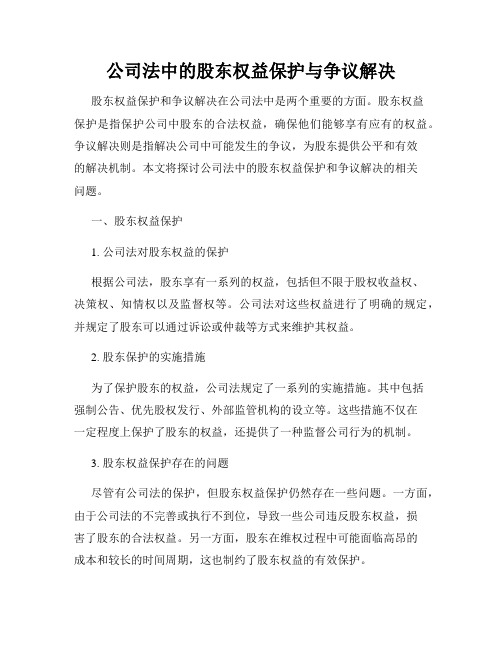 公司法中的股东权益保护与争议解决

股东权益保护和争议解决在公司法中是两个重要的方面。股东权益保护是指保护公司中股东的合法权益，确保他们能够享有应有的权益。争议解决则是指解决公司中可能发生的争议，为股东提供公平和有效的解决机制。本文将探讨公司法中的股东权益保护和争议解决的相关问题。

一、股东权益保护

1. 公司法对股东权益的保护

根据公司法，股东享有一系列的权益，包括但不限于股权收益权、决策权、知情权以及监督权等。公司法对这些权益进行了明确的规定，并规定了股东可以通过诉讼或仲裁等方式来维护其权益。

2. 股东保护的实施措施

为了保护股东的权益，公司法规定了一系列的实施措施。其中包括强制公告、优先股权发行、外部监管机构的设立等。这些措施不仅在一定程度上保护了股东的权益，还提供了一种监督公司行为的机制。

3. 股东权益保护存在的问题

尽管有公司法的保护，但股东权益保护仍然存在一些问题。一方面，由于公司法的不完善或执行不到位，导致一些公司违反股东权益，损害了股东的合法权益。另一方面，股东在维权过程中可能面临高昂的成本和较长的时间周期，这也制约了股东权益的有效保护。